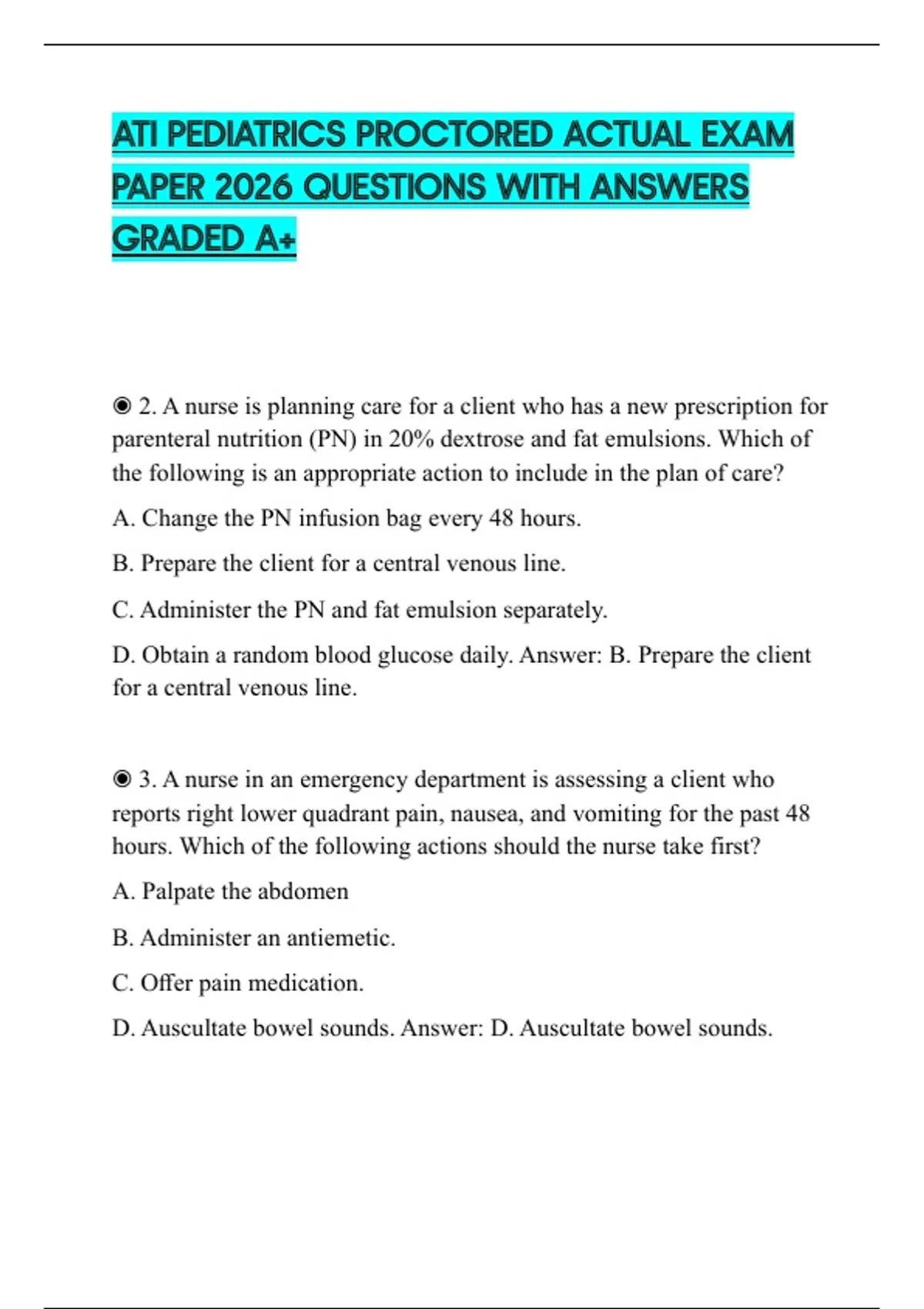 ATI PEDIATRICS PROCTORED ACTUAL EXAM PAPER 2026 QUESTIONS WITH ANSWERS GRADED A+

◉ 2. A nurse is planning care for a client who has a new prescription for parenteral nutrition (PN) in 20% dextrose and fat emulsions. Which of the following is an appropriate action to include in the plan of care?

A. Change the PN infusion bag every 48 hours.

B. Prepare the client for a central venous line.

C. Administer the PN and fat emulsion separately.

D. Obtain a random blood glucose daily. Answer: B. Prepare the client for a central venous line.

◉ 3. A nurse in an emergency department is assessing a client who reports right lower quadrant pain, nausea, and vomiting for the past 48 hours. Which of the following actions should the nurse take first?

A. Palpate the abdomen

B. Administer an antiemetic.

C. Offer pain medication.

D. Auscultate bowel sounds. Answer: D. Auscultate bowel sounds.